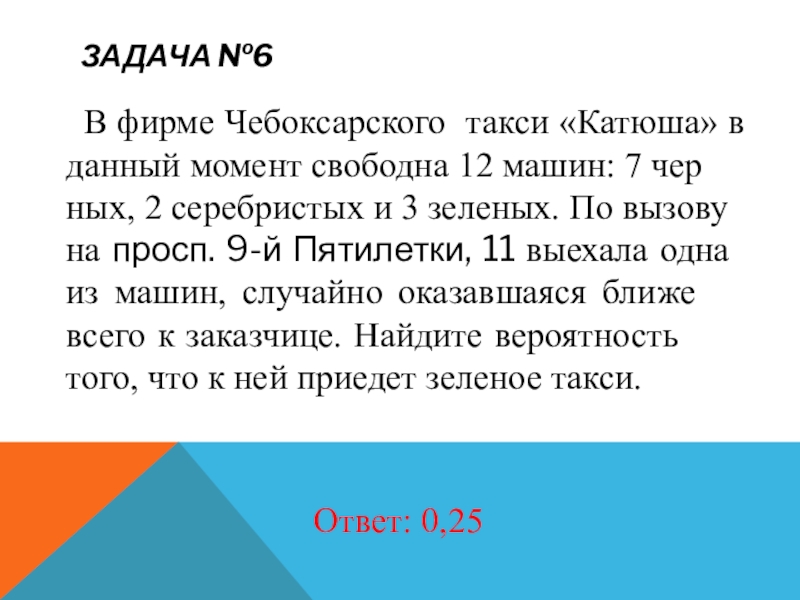 ЗАДАЧА №6

В фирме Чебоксарского такси «Катюша» в данный момент свободна 12 машин: 7 чер ных, 2 серебристых и 3 зеленых. По вызову на просп. 9-й Пятилетки, 11 выехала одна из машин, случайно оказавшаяся ближе всего к заказчице. Найдите вероятность того, что к ней приедет зеленое такси.

Ответ: 0,25